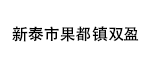 新泰市果都镇双盈